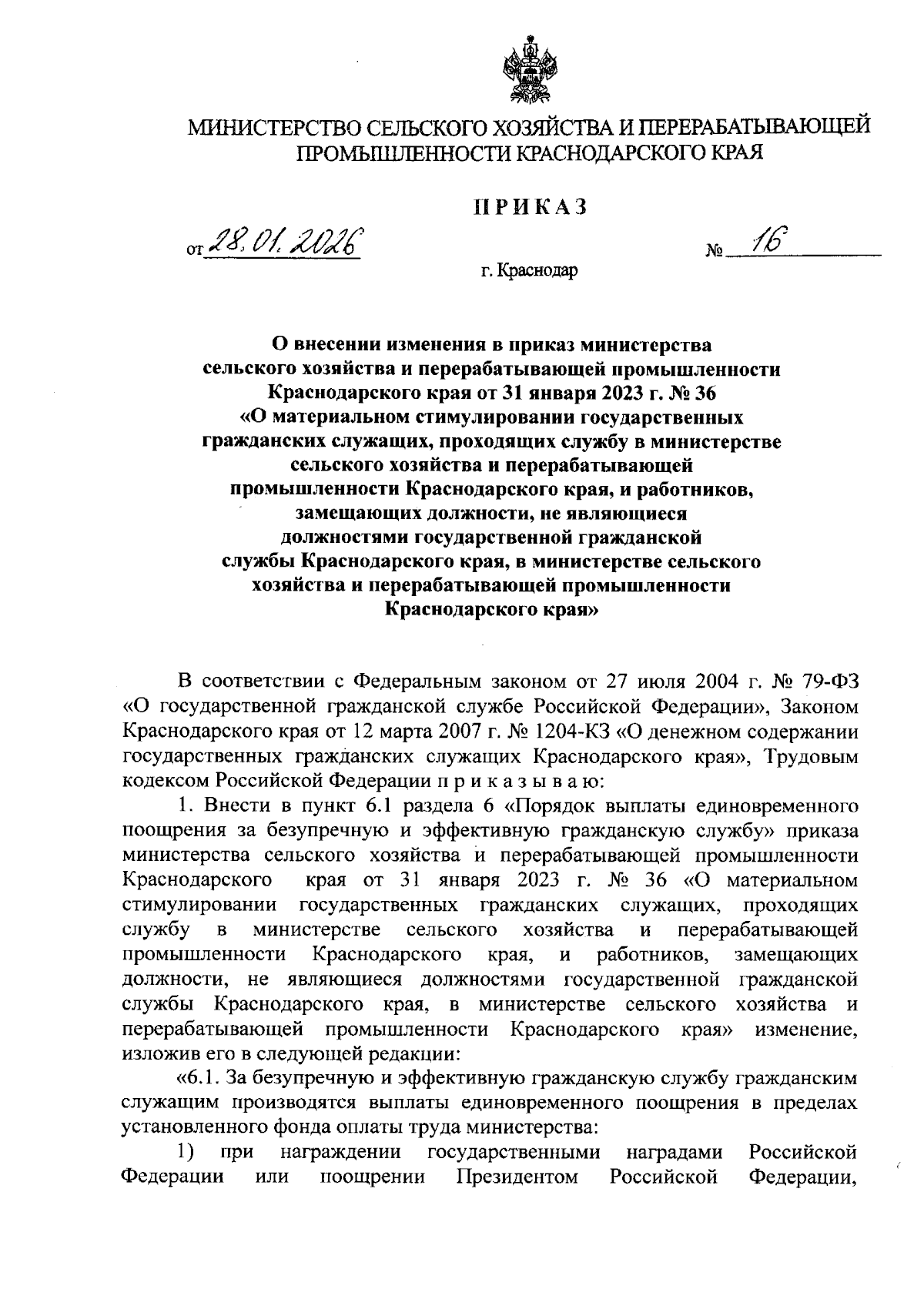 МИНИСТЕРСТВО СЕЛЬСКОГО ХОЗЯЙСТВА И ПЕРЕРАБАТЫВАЮЩЕЙ ПРОМЫШЛЕННОСТИ КРАСНОДАРСКОГО КРАЯ

ПРИКАЗ

от 28.01.2026 № 16

г. Краснодар

О внесении изменения в приказ министерства сельского хозяйства и перерабатывающей промышленности Краснодарского края от 31 января 2023 г. № 36 «О материальном стимулировании государственных гражданских служащих, проходящих службу в министерстве сельского хозяйства и перерабатывающей промышленности Краснодарского края, и работников, замещающих должности, не являющиеся должностями государственной гражданской службы Краснодарского края, в министерстве сельского хозяйства и перерабатывающей промышленности Краснодарского края»

В соответствии с Федеральным законом от 27 июля 2004 г. № 79-ФЗ «О государственной гражданской службе Российской Федерации», Законом Краснодарского края от 12 марта 2007 г. № 1204-КЗ «О денежном содержании государственных гражданских служащих Краснодарского края», Трудовым кодексом Российской Федерации п р и к а з ы в а ю:

1. Внести в пункт 6.1 раздела 6 «Порядок выплаты единовременного поощрения за безупречную и эффективную гражданскую службу» приказа министерства сельского хозяйства и перерабатывающей промышленности Краснодарского края от 31 января 2023 г. № 36 «О материальном стимулировании государственных гражданских служащих, проходящих службу в министерстве сельского хозяйства и перерабатывающей промышленности Краснодарского края, и работников, замещающих должности, не являющиеся должностями государственной гражданской службы Краснодарского края, в министерстве сельского хозяйства и перерабатывающей промышленности Краснодарского края» изменение, изложив его в следующей редакции:

«6.1. За безупречную и эффективную гражданскую службу гражданским служащим производятся выплаты единовременного поощрения в пределах установленного фонда оплаты труда министерства:

1) при награждении государственными наградами Российской Федерации или поощрении Президентом Российской Федерации,